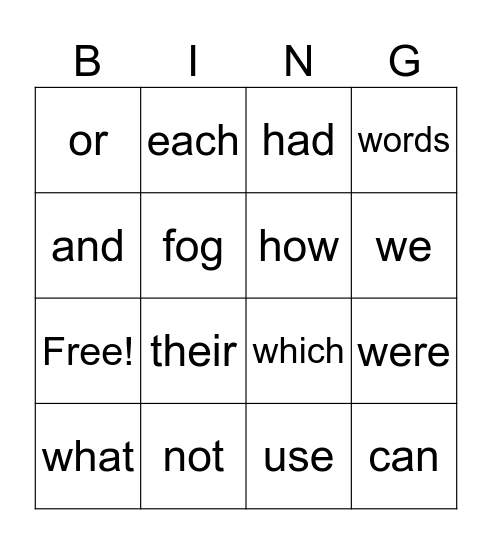 | B | I | N | G |
|---|---|---|---|
| or | each | had | words |
| and | fog | how | we |
| Free! | their | which | were |
| what | not | use | can |